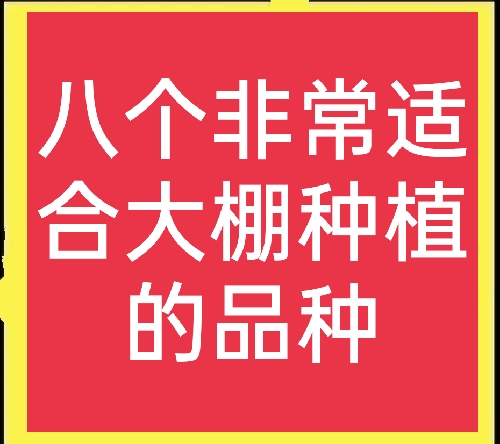 八个非常适合大棚种植的品种